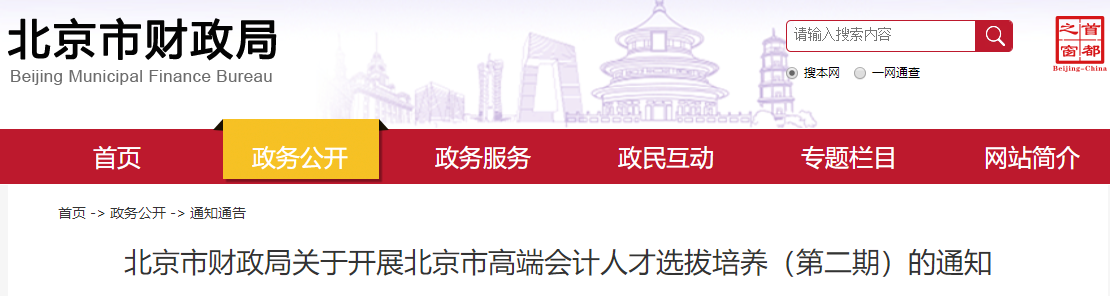 北京市财政局
Beijing Municipal Finance Bureau

请输入搜索内容

搜本网 一网通查

首都之窗
Beijing-China

首页 政务公开 政务服务 政民互动 专题栏目 网站简介

首页 -> 政务公开 -> 通知通告

北京市财政局关于开展北京市高端会计人才选拔培养（第二期）的通知